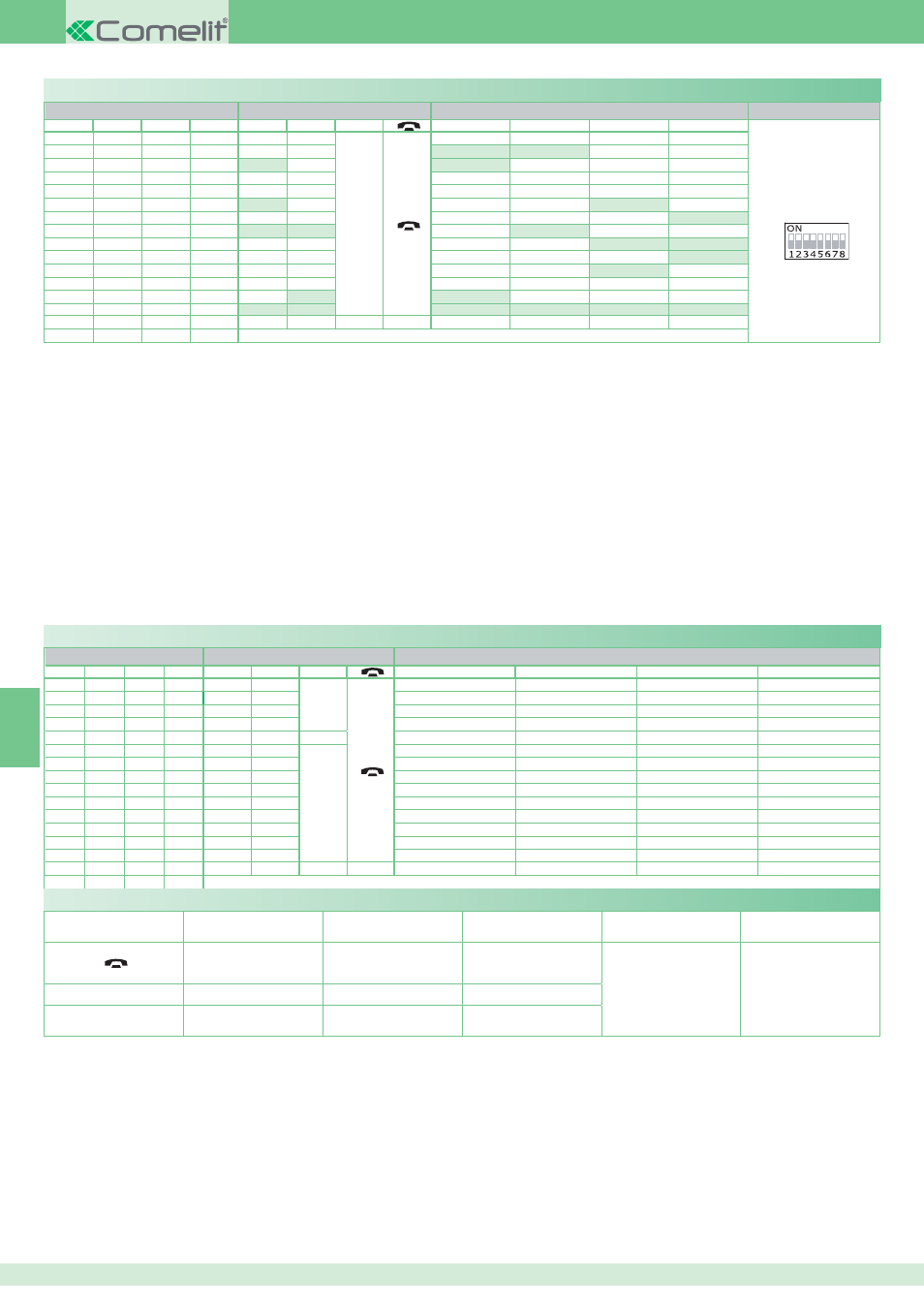 Comelit®

ON
12345678